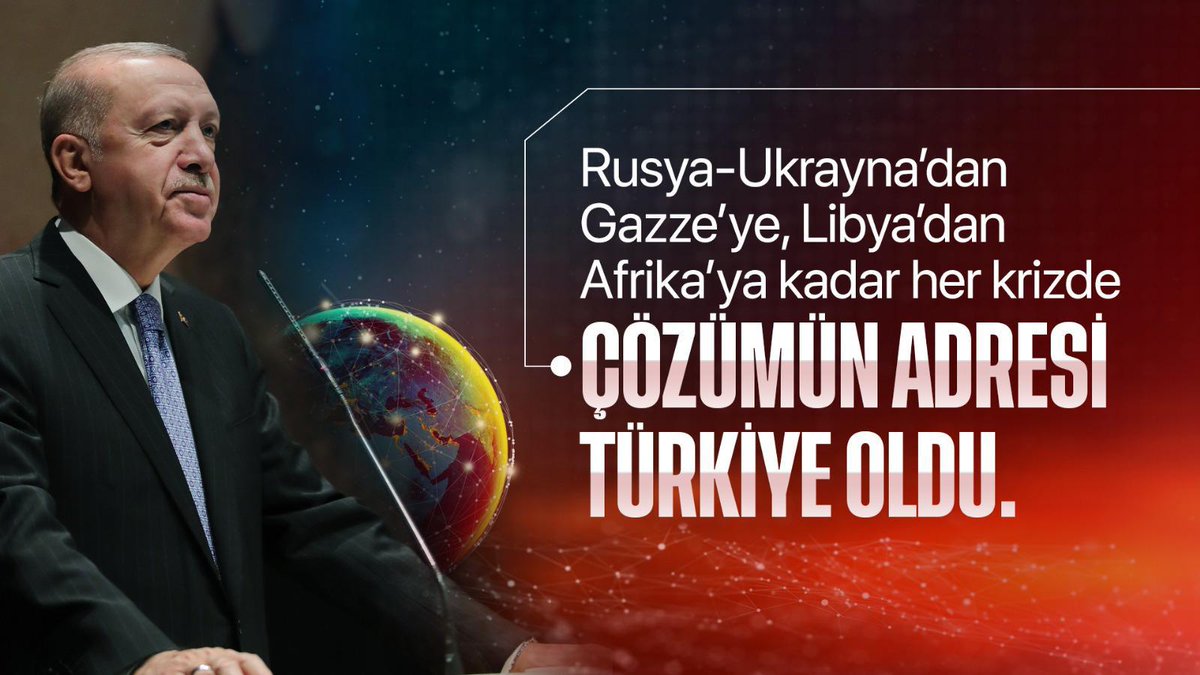 Rusya-Ukrayna'dan Gazze'ye, Libya'dan Afrika'ya kadar her krizde

ÇÖZÜMÜN ADRESİ TÜRKİYE OLDU.